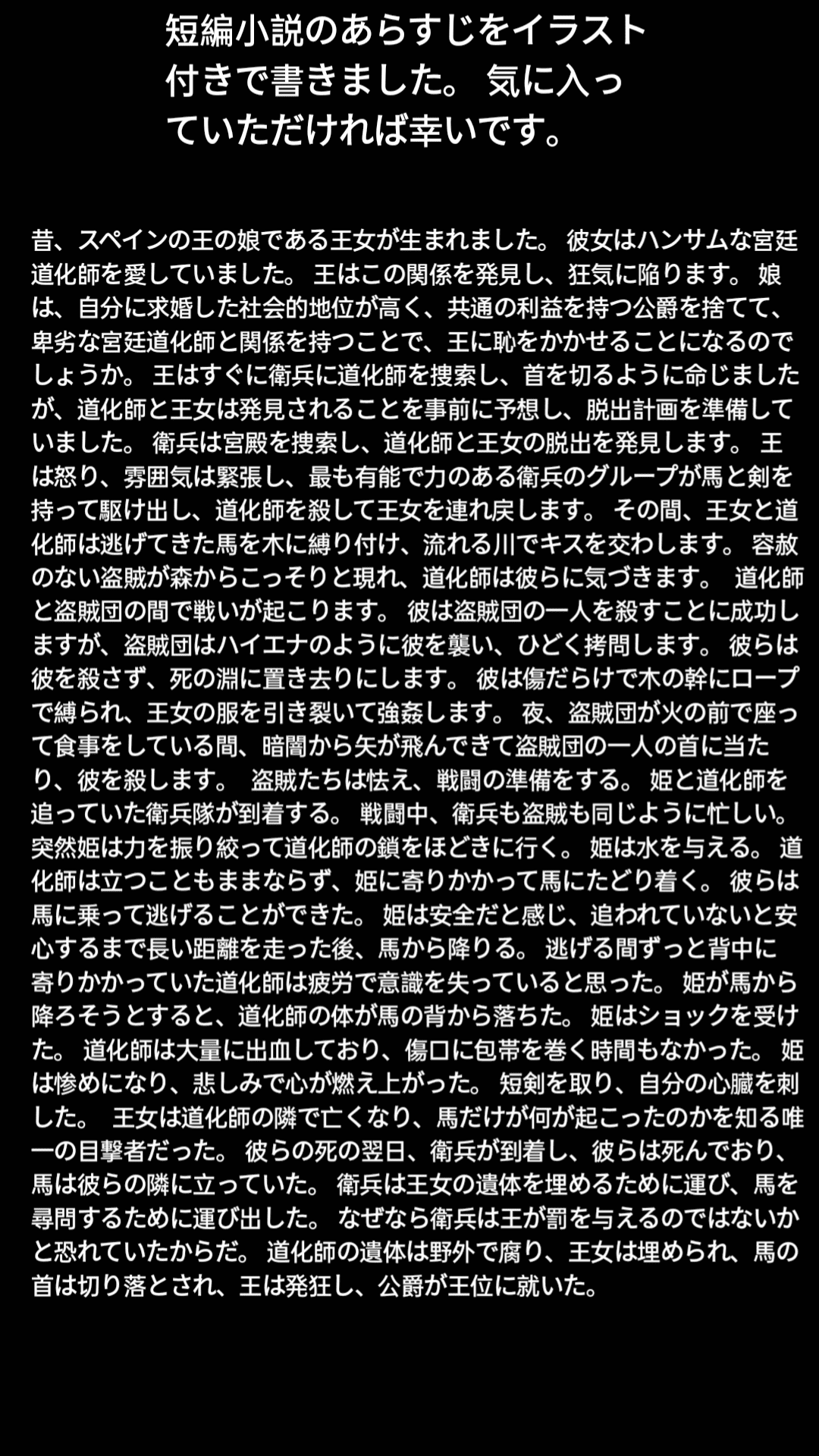 短編小説のあらすじをイラスト付きで書きました。 気に入っていただければ幸いです。

昔、スペインの王の娘である王女が生まれました。 彼女はハンサムな宮廷道化師を愛していました。 王はこの関係を発見し、狂気に陥ります。 娘は、自分に求婚した社会的地位が高く、共通の利益を持つ公爵を捨てて、卑劣な宮廷道化師と関係を持つことで、王に恥をかかせることになるのでしょうか。 王はすぐに衛兵に道化師を捜索し、首を切るように命じましたが、道化師と王女は発見されることを事前に予想し、脱出計画を準備していました。 衛兵は宮殿を捜索し、道化師と王女の脱出を発見します。 王は怒り、雰囲気は緊張し、最も有能で力のある衛兵のグループが馬と剣を持って駆け出し、道化師を殺して王女を連れ戻します。 その間、王女と道化師は逃げてきた馬を木に縛り付け、流れる川でキスを交わします。 容赦のない盗賊が森からこっそりと現れ、道化師は彼らに気づきます。 道化師と盗賊団の間で戦いが起こります。 彼は盗賊団の一人を殺すことに成功しますが、盗賊団はハイエナのように彼を襲い、ひどく拷問します。 彼らは彼を殺さず、死の淵に置き去りにします。 彼は傷だらけで木の幹にロープで縛られ、王女の服を引き裂いて強姦します。 夜、盗賊団が火の前で座って食事をしている間、暗闇から矢が飛んできて盗賊団の一人の首に当たり、彼を殺します。 盗賊たちは怯え、戦闘の準備をする。 姫と道化師を追っていた衛兵隊が到着する。 戦闘中、衛兵も盗賊も同じように忙しい。 突然姫は力を振り絞って道化師の鎖をほどきに行く。 姫は水を与える。 道化師は立つこともままならず、姫に寄りかかって馬にたどり着く。 彼らは馬に乗って逃げることができた。 姫は安全だと感じ、追われていないと安心するまで長い距離を走った後、馬から降りる。 逃げる間ずっと背中に寄りかかっていた道化師は疲労で意識を失っていると思った。 姫が馬から降ろそうとすると、道化師の体が馬の背から落ちた。 姫はショックを受けた。 道化師は大量に出血しており、傷口に包帯を巻く時間もなかった。 姫は惨めになり、悲しみで心が燃え上がった。 短剣を取り、自分の心臓を刺した。 王女は道化師の隣で亡くなり、馬だけが何が起こったのかを知る唯一の目撃者だった。 彼らの死の翌日、衛兵が到着し、彼らは死んでおり、馬は彼らの隣に立っていた。 衛兵は王女の遺体を埋めるために運び、馬を尋問するために運び出した。 なぜなら衛兵は王が罰を与えるのではないかと恐れていたからだ。 道化師の遺体は野外で腐り、王女は埋められ、馬の首は切り落とされ、王は発狂し、公爵が王位に就いた。